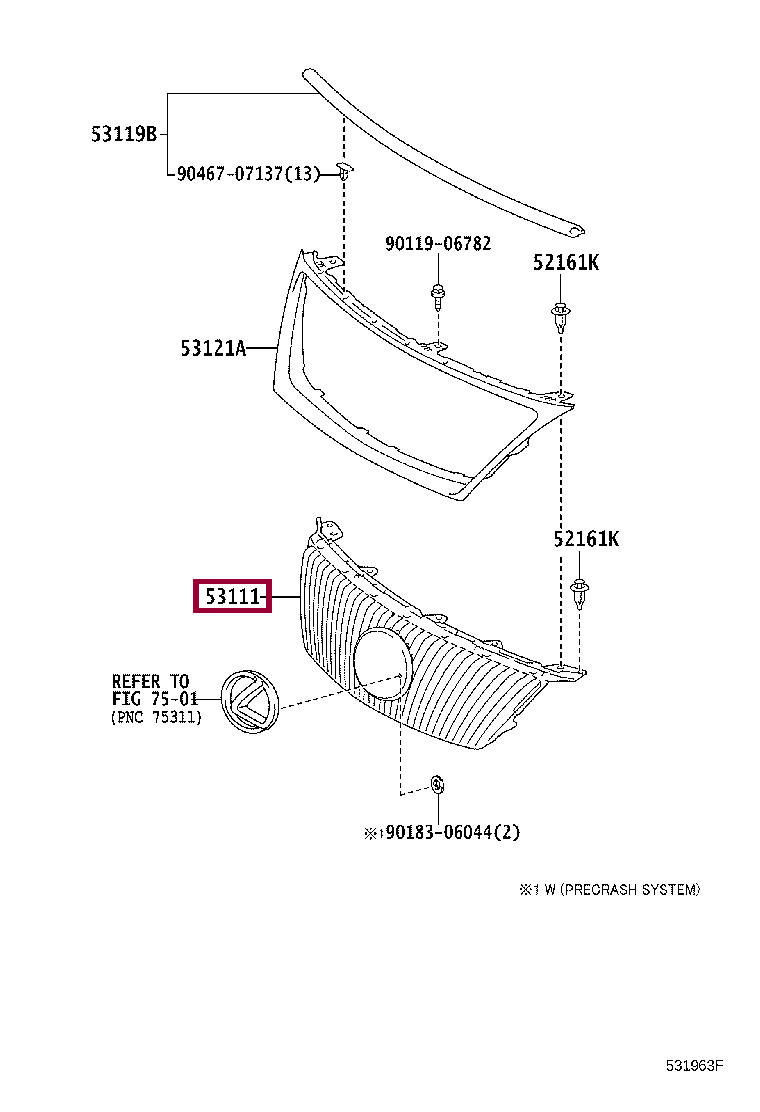 53119B
90467-07137(13)
90119-06782
52161K
53121A
52161K
53111
REFER TO
FIG 75-01
(PNC 75311)
※1 90183-06044(2)

※1 W (PRECRASH SYSTEM)

531963F